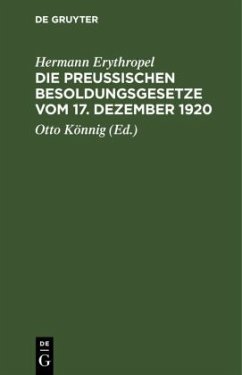 DE GRUYTER

Hermann Erythropel
DIE PREUSSISCHEN BESOLDUNGSGESETZE VOM 17. DEZEMBER 1920

Otto Könnig (Ed.)

DE
G